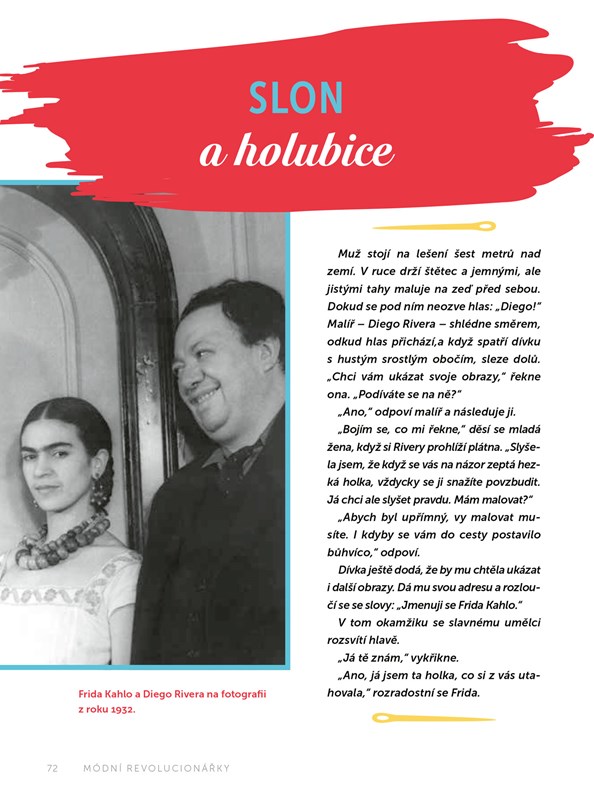 SLON
a holubice

Muž stojí na lešení šest metrů nad zemí. V ruce drží štětec a jemnými, ale jistými tahy maluje na zeď před sebou. Dokud se pod ním neozve hlas: „Diego!" Malíř – Diego Rivera – shlédne směrem, odkud hlas přichází,a když spatří dívku s hustým srostlým obočím, sleze dolů. „Chci vám ukázat svoje obrazy," řekne ona. „Podíváte se na ně?"

„Ano," odpoví malíř a následuje ji.

„Bojím se, co mi řekne," děsí se mladá žena, když si Rivery prohlíží plátna. „Slyšela jsem, že když se vás na názor zeptá hezká holka, vždycky se ji snažíte povzbudit. Já chci ale slyšet pravdu. Mám malovat?"

„Abych byl upřímný, vy malovat musíte. I kdyby se vám do cesty postavilo bůhvíco," odpoví.

Dívka ještě dodá, že by mu chtěla ukázat i další obrazy. Dá mu svou adresu a rozloučí se se slovy: „Jmenuji se Frida Kahlo."

V tom okamžiku se slavnému umělci rozsvítí hlavě.

„Já tě znám," vykřikne.

„Ano, já jsem ta holka, co si z vás utahovala," rozradostní se Frida.

Frida Kahlo a Diego Rivera na fotografii z roku 1932.

72 MÓDNÍ REVOLUCIONÁŘKY